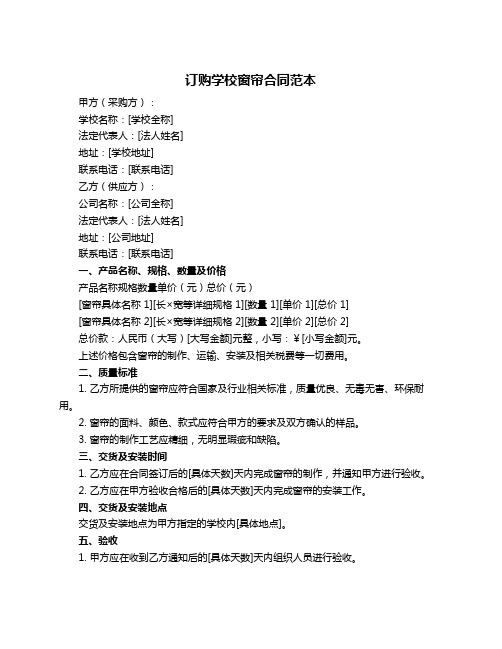 订购学校窗帘合同范本

甲方（采购方）：

学校名称：[学校全称]

法定代表人：[法人姓名]

地址：[学校地址]

联系电话：[联系电话]

乙方（供应方）：

公司名称：[公司全称]

法定代表人：[法人姓名]

地址：[公司地址]

联系电话：[联系电话]

一、产品名称、规格、数量及价格

产品名称规格数量单价（元）总价（元）

[窗帘具体名称 1][长×宽等详细规格 1][数量 1][单价 1][总价 1]

[窗帘具体名称 2][长×宽等详细规格 2][数量 2][单价 2][总价 2]

总价款：人民币（大写）[大写金额]元整，小写：￥[小写金额]元。

上述价格包含窗帘的制作、运输、安装及相关税费等一切费用。

二、质量标准

1. 乙方所提供的窗帘应符合国家及行业相关标准，质量优良、无毒无害、环保耐用。

2. 窗帘的面料、颜色、款式应符合甲方的要求及双方确认的样品。

3. 窗帘的制作工艺应精细，无明显瑕疵和缺陷。

三、交货及安装时间

1. 乙方应在合同签订后的[具体天数]天内完成窗帘的制作，并通知甲方进行验收。

2. 乙方应在甲方验收合格后的[具体天数]天内完成窗帘的安装工作。

四、交货及安装地点

交货及安装地点为甲方指定的学校内[具体地点]。

五、验收

1. 甲方应在收到乙方通知后的[具体天数]天内组织人员进行验收。